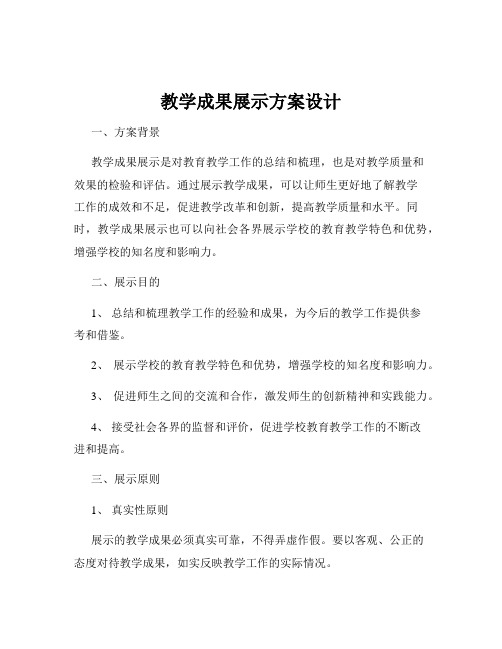 教学成果展示方案设计

一、方案背景

教学成果展示是对教育教学工作的总结和梳理，也是对教学质量和效果的检验和评估。通过展示教学成果，可以让师生更好地了解教学工作的成效和不足，促进教学改革和创新，提高教学质量和水平。同时，教学成果展示也可以向社会各界展示学校的教育教学特色和优势，增强学校的知名度和影响力。

二、展示目的

1、 总结和梳理教学工作的经验和成果，为今后的教学工作提供参考和借鉴。

2、 展示学校的教育教学特色和优势，增强学校的知名度和影响力。

3、 促进师生之间的交流和合作，激发师生的创新精神和实践能力。

4、 接受社会各界的监督和评价，促进学校教育教学工作的不断改进和提高。

三、展示原则

1、 真实性原则

展示的教学成果必须真实可靠，不得弄虚作假。要以客观、公正的态度对待教学成果，如实反映教学工作的实际情况。